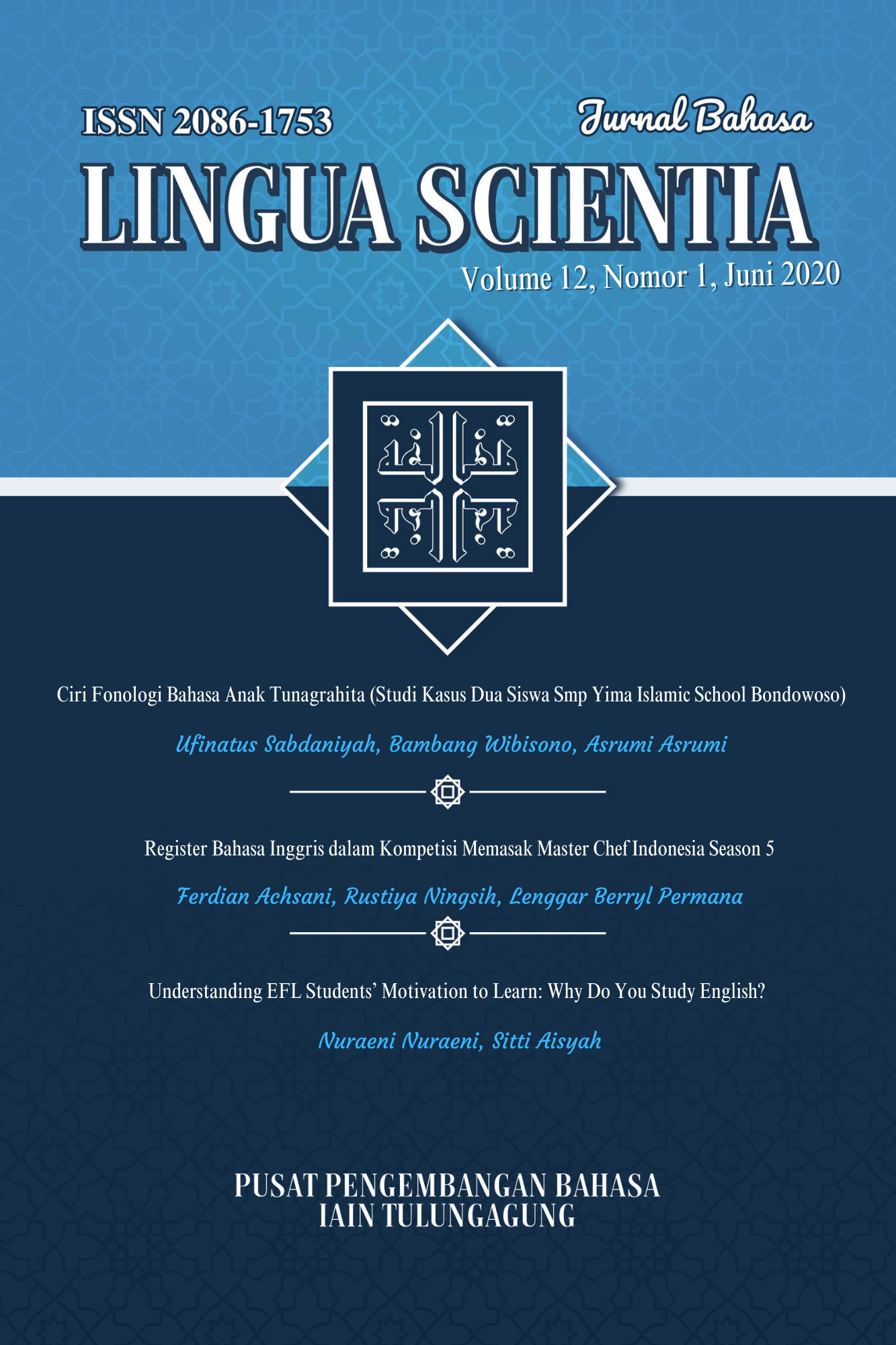 ISSN 2086-1753

Jurnal Bahasa

LINGUA SCIENTIA

Volume 12, Nomor 1, Juni 2020

Ciri Fonologi Bahasa Anak Tunagrahita (Studi Kasus Dua Siswa Smp Yima Islamic School Bondowoso)

Ufinatus Sabdaniyah, Bambang Wibisono, Asrumi Asrumi

Register Bahasa Inggris dalam Kompetisi Memasak Master Chef Indonesia Season 5

Ferdian Achsani, Rustiya Ningsih, Lenggar Berryl Permana

Understanding EFL Students' Motivation to Learn: Why Do You Study English?

Nuraeni Nuraeni, Sitti Aisyah

PUSAT PENGEMBANGAN BAHASA
IAIN TULUNGAGUNG